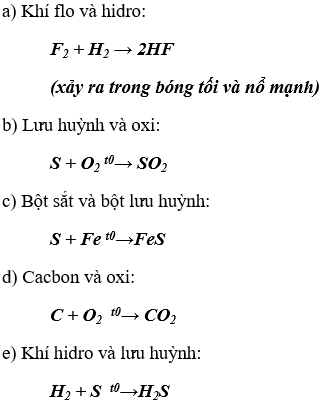 a) Khí flo và hidro:

$F_2 + H_2 \rightarrow 2HF$

(xảy ra trong bóng tối và nổ mạnh)

b) Lưu huỳnh và oxi:

$S + O_2 \xrightarrow{t0} SO_2$

c) Bột sắt và bột lưu huỳnh:

$S + Fe \xrightarrow{t0} FeS$

d) Cacbon và oxi:

$C + O_2 \xrightarrow{t0} CO_2$

e) Khí hidro và lưu huỳnh:

$H_2 + S \xrightarrow{t0} H_2S$